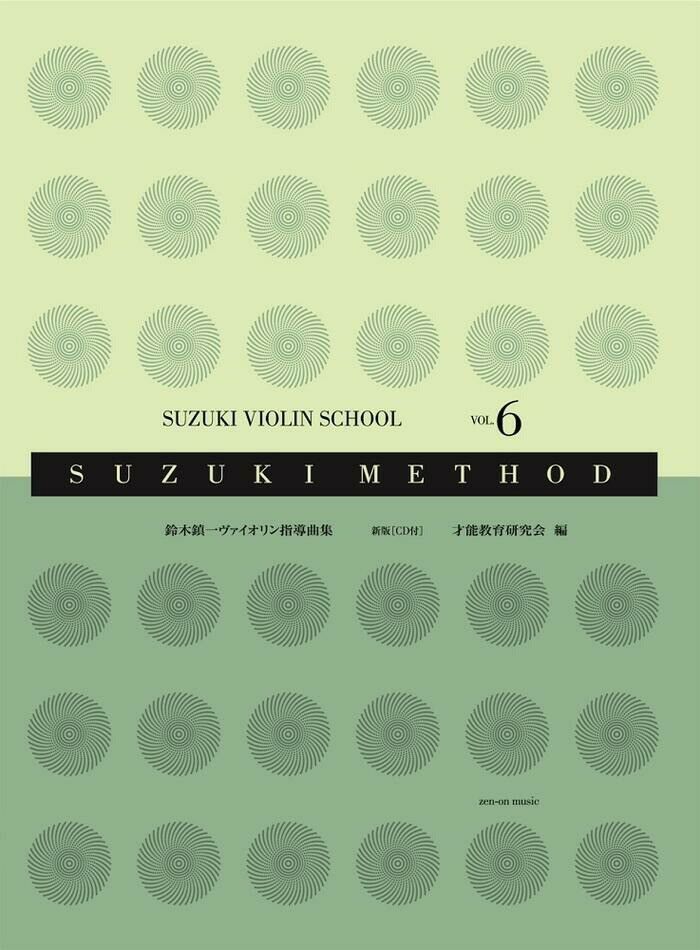 SUZUKI VIOLIN SCHOOL VOL. 6

SUZUKI METHOD

鈴木鎮一ヴァイオリン指導曲集 新版[CD付] 才能教育研究会 編

zen-on music